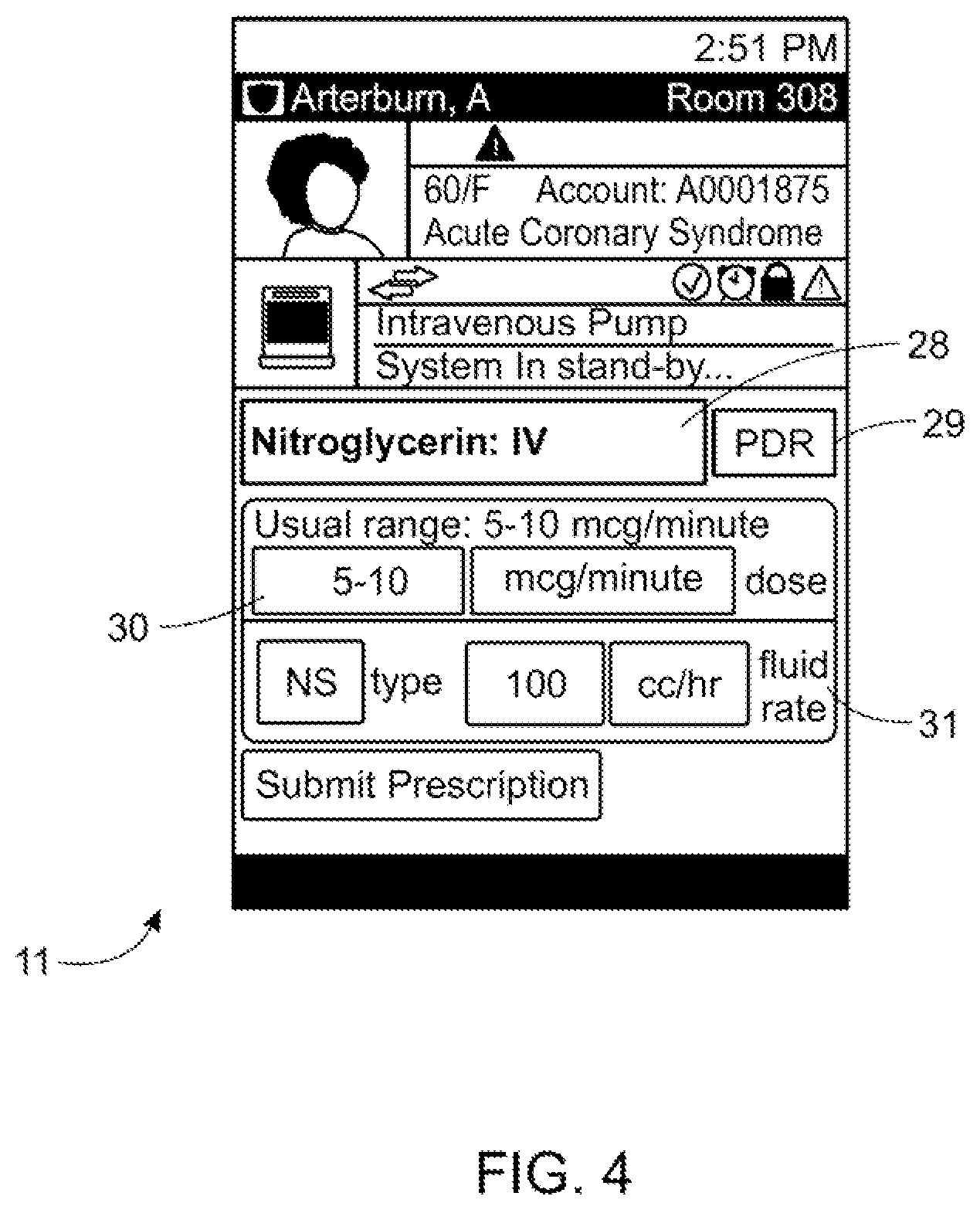 2:51 PM

Arterburn, A Room 308

60/F Account: A0001875
Acute Coronary Syndrome

Intravenous Pump
System In stand-by...

28

Nitroglycerin: IV

PDR

29

Usual range: 5-10 mcg/minute

5-10 mcg/minute dose

30

NS type 100 cc/hr fluid rate

31

Submit Prescription

11

FIG. 4